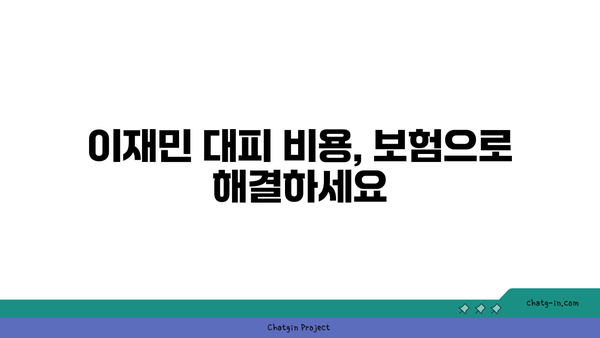 이재민 대피 비용, 보험으로 해결하세요

chatg-in.com

Chatgin Project